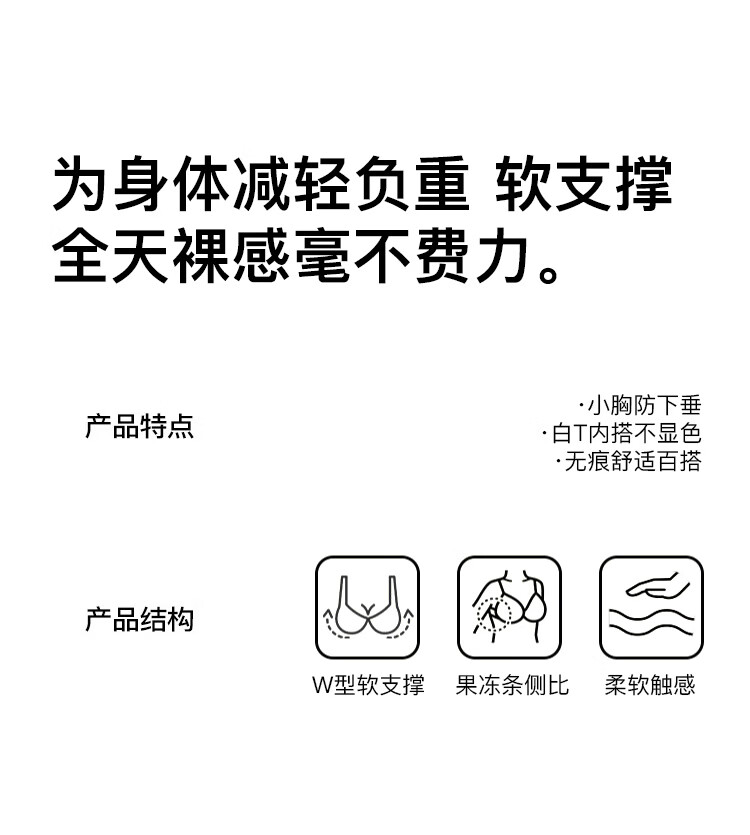 为身体减轻负重 软支撑
全天裸感毫不费力。

产品特点

·小胸防下垂
·白T内搭不显色
·无痕舒适百搭

产品结构

W型软支撑 果冻条侧比 柔软触感